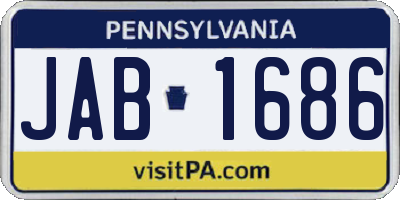 PENNSYLVANIA

JAB 1686

visitPA.com